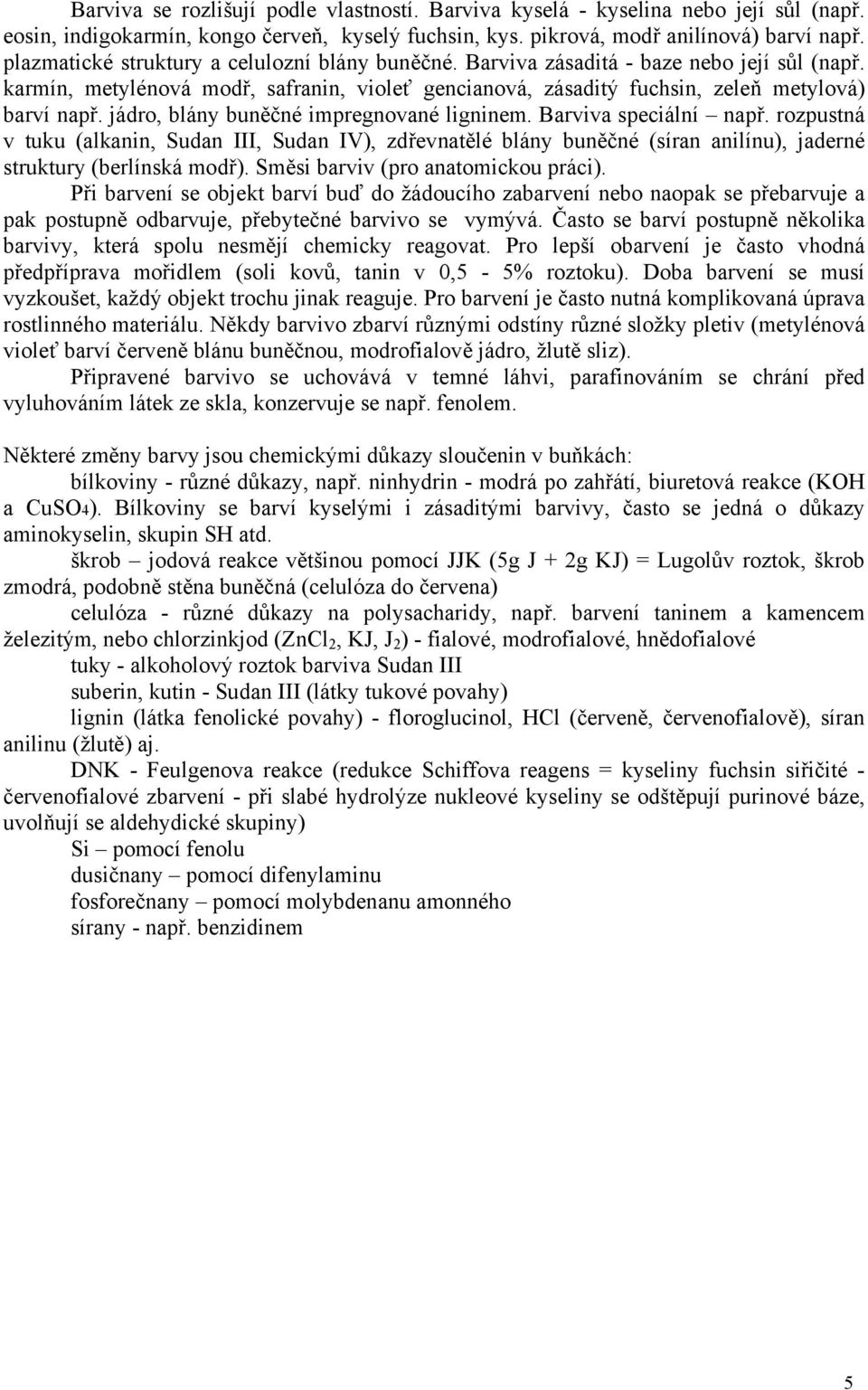 Barviva se rozlišují podle vlastností. Barviva kyselá - kyselina nebo její sůl (např. eosin, indigokarmín, kongo červeň, kyselý fuchsin, kys. pikrová, modř anilínová) barví např. plazmatické struktury a celulozní blány buněčné. Barviva zásaditá - baze nebo její sůl (např. karmín, metylénová modř, safranin, violeť gencianová, zásaditý fuchsin, zeleň metylová) barví např. jádro, blány buněčné impregnované ligninem. Barviva speciální – např. rozpustná v tuku (alkanin, Sudan III, Sudan IV), zdřevnatělé blány buněčné (síran anilínu), jaderné struktury (berlínská modř). Směsi barviv (pro anatomickou práci).

Při barvení se objekt barví buď do žádoucího zabarvení nebo naopak se přebarvuje a pak postupně odbarvuje, přebytečné barvivo se vymývá. Často se barví postupně několika barvivy, která spolu nesmějí chemicky reagovat. Pro lepší obarvení je často vhodná předpříprava mořidlem (soli kovů, tanin v 0,5 - 5% roztoku). Doba barvení se musí vyzkoušet, každý objekt trochu jinak reaguje. Pro barvení je často nutná komplikovaná úprava rostlinného materiálu. Někdy barvivo zbarví různými odstíny různé složky pletiv (metylénová violeť barví červeně blánu buněčnou, modrofialově jádro, žlutě sliz).

Připravené barvivo se uchovává v temné láhvi, parafinováním se chrání před vyluhováním látek ze skla, konzervuje se např. fenolem.

Některé změny barvy jsou chemickými důkazy sloučenin v buňkách:

bílkoviny - různé důkazy, např. ninhydrin - modrá po zahřátí, biuretová reakce (KOH a $CuSO_4$). Bílkoviny se barví kyselými i zásaditými barvivy, často se jedná o důkazy aminokyselin, skupin SH atd.

škrob – jodová reakce většinou pomocí JJK (5g J + 2g KJ) = Lugolův roztok, škrob zmodrá, podobně stěna buněčná (celulóza do červena)

celulóza - různé důkazy na polysacharidy, např. barvení taninem a kamencem železitým, nebo chlorzinkjod ($ZnCl_2$, KJ, $J_2$) - fialové, modrofialové, hnědofialové

tuky - alkoholový roztok barviva Sudan III

suberin, kutin - Sudan III (látky tukové povahy)

lignin (látka fenolické povahy) - floroglucinol, HCl (červeně, červenofialově), síran anilinu (žlutě) aj.

DNK - Feulgenova reakce (redukce Schiffova reagens = kyseliny fuchsin siřičité - červenofialové zbarvení - při slabé hydrolýze nukleové kyseliny se odštěpují purinové báze, uvolňují se aldehydické skupiny)

Si – pomocí fenolu

dusičnany – pomocí difenylaminu

fosforečnany – pomocí molybdenanu amonného

sírany - např. benzidinem

5